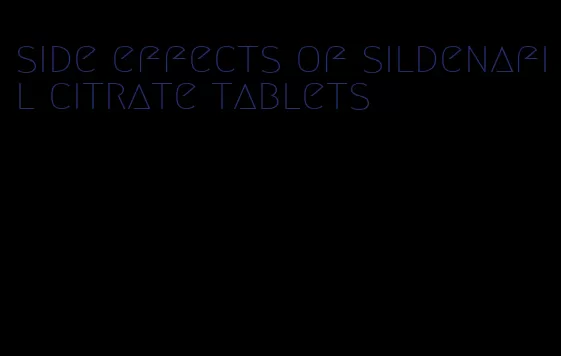 side effects of sildenafil citrate tablets